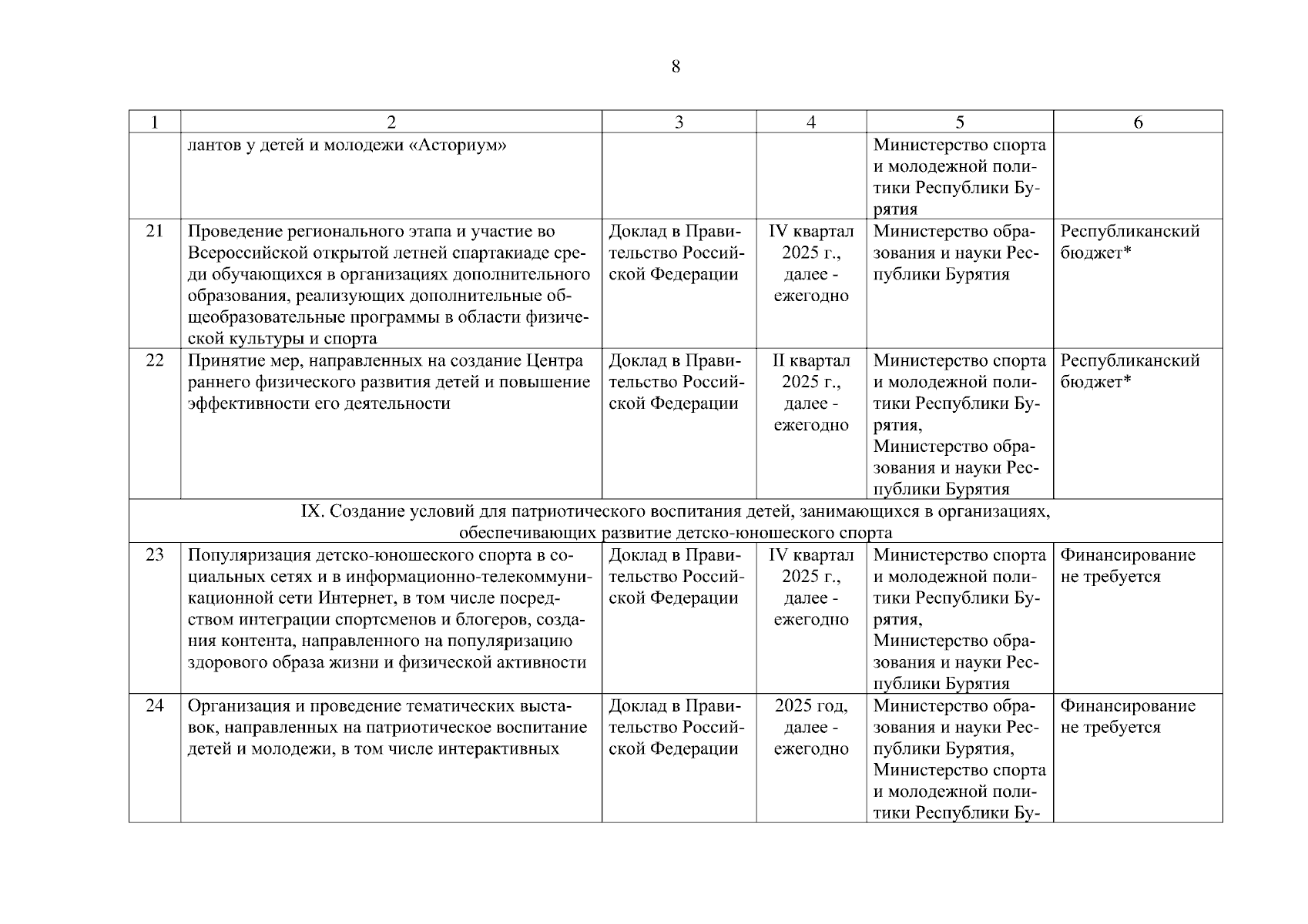 8

| 1 | 2 | 3 | 4 | 5 | 6 |
|---|---|---|---|---|---|
| | лантов у детей и молодежи «Асториум» | | | Министерство спорта и молодежной политики Республики Бурятия | |
| 21 | Проведение регионального этапа и участие во Всероссийской открытой летней спартакиаде среди обучающихся в организациях дополнительного образования, реализующих дополнительные общеобразовательные программы в области физической культуры и спорта | Доклад в Правительство Российской Федерации | IV квартал 2025 г., далее - ежегодно | Министерство образования и науки Республики Бурятия | Республиканский бюджет* |
| 22 | Принятие мер, направленных на создание Центра раннего физического развития детей и повышение эффективности его деятельности | Доклад в Правительство Российской Федерации | II квартал 2025 г., далее - ежегодно | Министерство спорта и молодежной политики Республики Бурятия, Министерство образования и науки Республики Бурятия | Республиканский бюджет* |
| IX. Создание условий для патриотического воспитания детей, занимающихся в организациях, обеспечивающих развитие детско-юношеского спорта | | | | | |
| 23 | Популяризация детско-юношеского спорта в социальных сетях и в информационно-телекоммуникационной сети Интернет, в том числе посредством интеграции спортсменов и блогеров, создания контента, направленного на популяризацию здорового образа жизни и физической активности | Доклад в Правительство Российской Федерации | IV квартал 2025 г., далее - ежегодно | Министерство спорта и молодежной политики Республики Бурятия, Министерство образования и науки Республики Бурятия | Финансирование не требуется |
| 24 | Организация и проведение тематических выставок, направленных на патриотическое воспитание детей и молодежи, в том числе интерактивных | Доклад в Правительство Российской Федерации | 2025 год, далее - ежегодно | Министерство образования и науки Республики Бурятия, Министерство спорта и молодежной политики Республики Бу- | Финансирование не требуется |